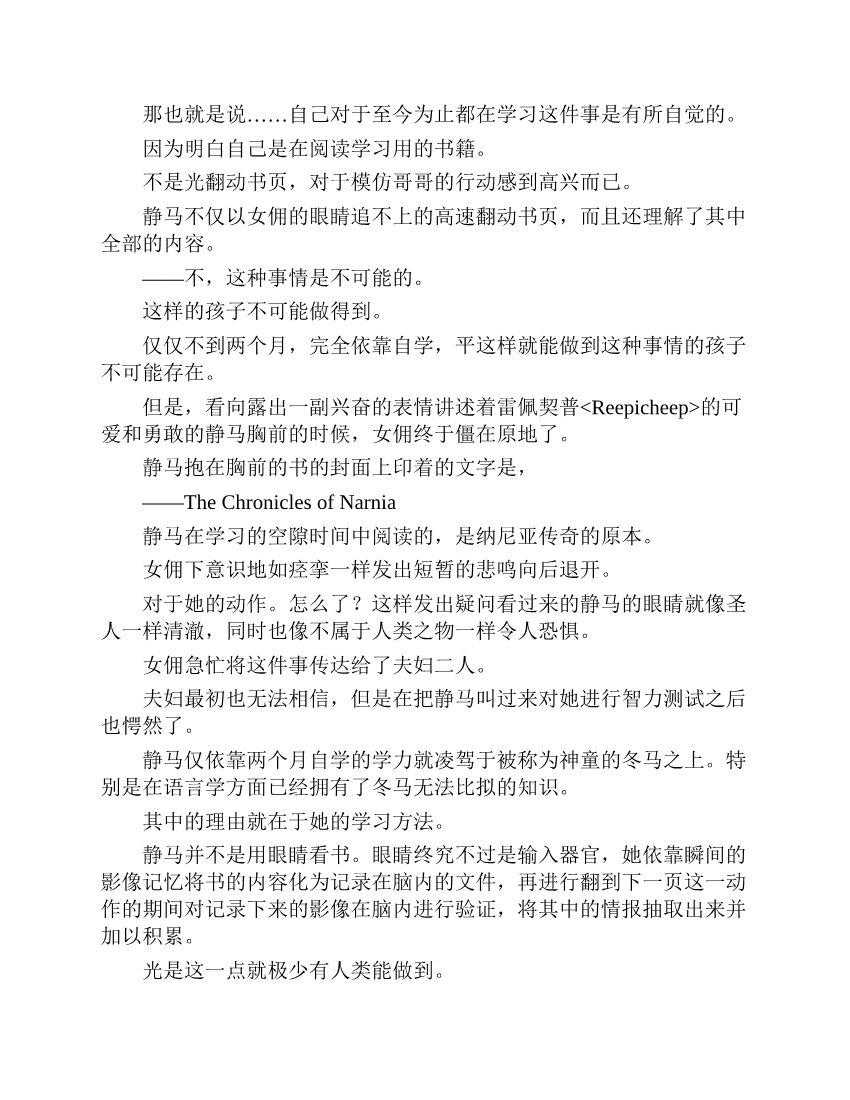 那也就是说……自己对于至今为止都在学习这件事是有所自觉的。

因为明白自己是在阅读学习用的书籍。

不是光翻动书页，对于模仿哥哥的行动感到高兴而已。

静马不仅以女佣的眼睛追不上的高速翻动书页，而且还理解了其中全部的内容。

——不，这种事情是不可能的。

这样的孩子不可能做得到。

仅仅不到两个月，完全依靠自学，平这样就能做到这种事情的孩子不可能存在。

但是，看向露出一副兴奋的表情讲述着雷佩契普<Reepicheep>的可爱和勇敢的静马胸前的时候，女佣终于僵在原地了。

静马抱在胸前的书的封面上印着的文字是，

——The Chronicles of Narnia

静马在学习的空隙时间中阅读的，是纳尼亚传奇的原本。

女佣下意识地如痉挛一样发出短暂的悲鸣向后退开。

对于她的动作。怎么了？这样发出疑问看过来的静马的眼睛就像圣人一样清澈，同时也像不属于人类之物一样令人恐惧。

女佣急忙将这件事传达给了夫妇二人。

夫妇最初也无法相信，但是在把静马叫过来对她进行智力测试之后也愕然了。

静马仅依靠两个月自学的学力就凌驾于被称为神童的冬马之上。特别是在语言学方面已经拥有了冬马无法比拟的知识。

其中的理由就在于她的学习方法。

静马并不是用眼睛看书。眼睛终究不过是输入器官，她依靠瞬间的影像记忆将书的内容化为记录在脑内的文件，再进行翻到下一页这一动作的期间对记录下来的影像在脑内进行验证，将其中的情报抽取出来并加以积累。

光是这一点就极少有人类能做到。